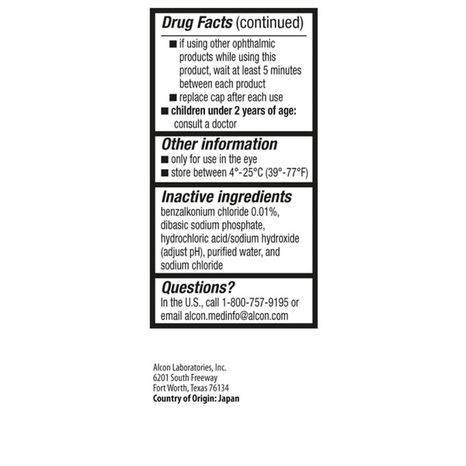 Drug Facts (continued)

■ if using other ophthalmic products while using this product, wait at least 5 minutes between each product
■ replace cap after each use
■ children under 2 years of age: consult a doctor

Other information
■ only for use in the eye
■ store between 4°-25°C (39°-77°F)

Inactive ingredients
benzalkonium chloride 0.01%, dibasic sodium phosphate, hydrochloric acid/sodium hydroxide (adjust pH), purified water, and sodium chloride

Questions?
In the U.S., call 1-800-757-9195 or email alcon.medinfo@alcon.com

Alcon Laboratories, Inc.
6201 South Freeway
Fort Worth, Texas 76134
Country of Origin: Japan